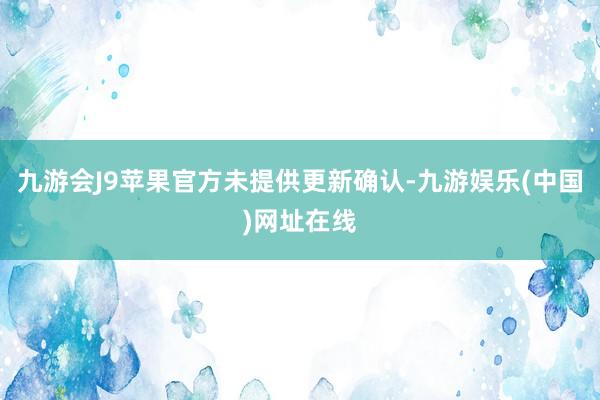 九游会J9苹果官方未提供更新确认-九游娱乐(中国)网址在线